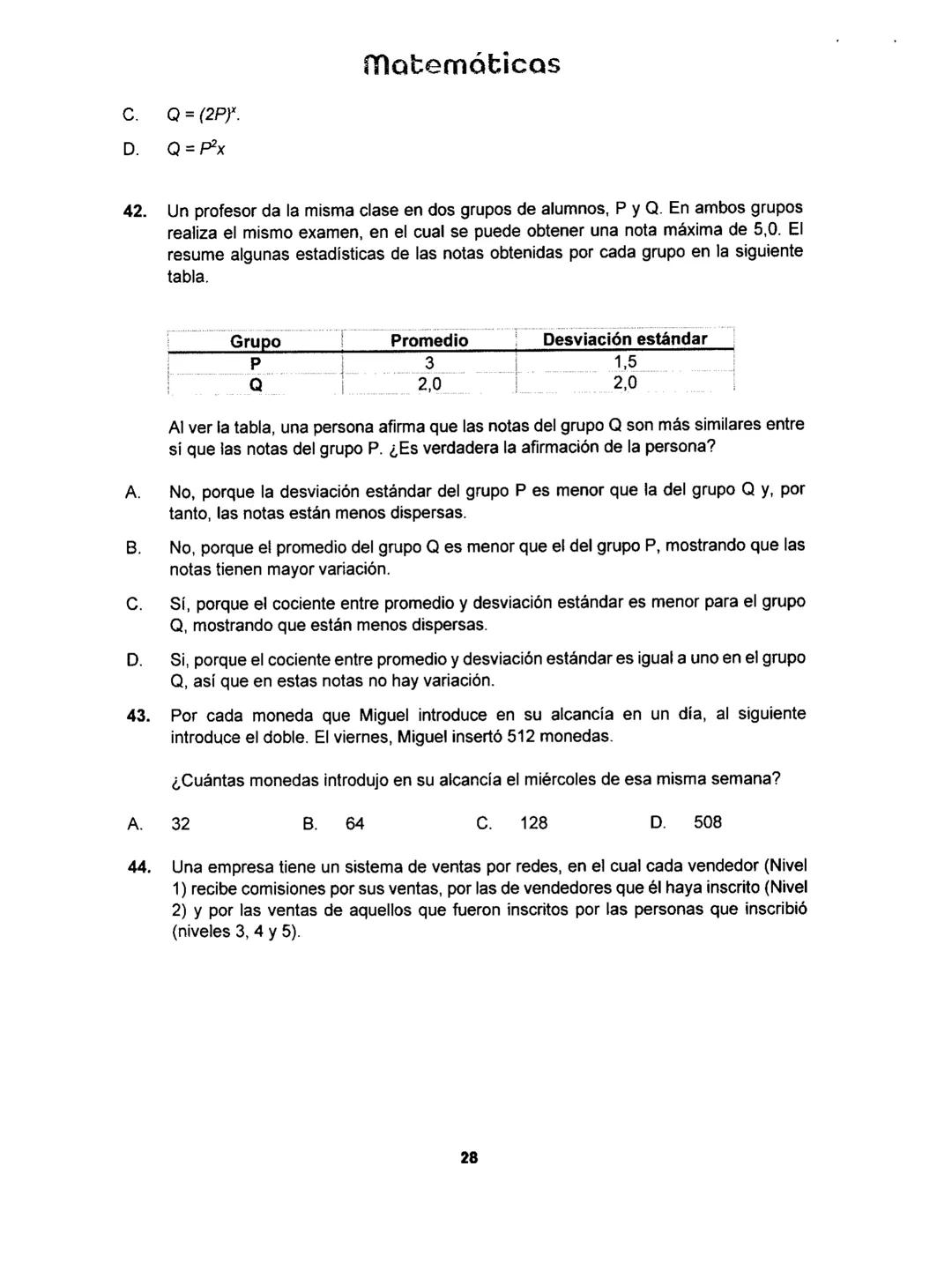 Matemáticas

C. $Q = (2P)^x$.

D. $Q = P^2x$

42. Un profesor da la misma clase en dos grupos de alumnos, P y Q. En ambos grupos realiza el mismo examen, en el cual se puede obtener una nota máxima de 5,0. El resume algunas estadísticas de las notas obtenidas por cada grupo en la siguiente tabla.

| Grupo | Promedio | Desviación estándar |
|---|---|---|
| P | 3 | 1,5 |
| Q | 2,0 | 2,0 |

Al ver la tabla, una persona afirma que las notas del grupo Q son más similares entre sí que las notas del grupo P. ¿Es verdadera la afirmación de la persona?

A. No, porque la desviación estándar del grupo P es menor que la del grupo Q y, por tanto, las notas están menos dispersas.

B. No, porque el promedio del grupo Q es menor que el del grupo P, mostrando que las notas tienen mayor variación.

C. Sí, porque el cociente entre promedio y desviación estándar es menor para el grupo Q, mostrando que están menos dispersas.

D. Si, porque el cociente entre promedio y desviación estándar es igual a uno en el grupo Q, así que en estas notas no hay variación.

43. Por cada moneda que Miguel introduce en su alcancía en un día, al siguiente introduce el doble. El viernes, Miguel insertó 512 monedas.

¿Cuántas monedas introdujo en su alcancía el miércoles de esa misma semana?

A. 32  B. 64  C. 128  D. 508

44. Una empresa tiene un sistema de ventas por redes, en el cual cada vendedor (Nivel 1) recibe comisiones por sus ventas, por las de vendedores que él haya inscrito (Nivel 2) y por las ventas de aquellos que fueron inscritos por las personas que inscribió (niveles 3, 4 y 5).

28